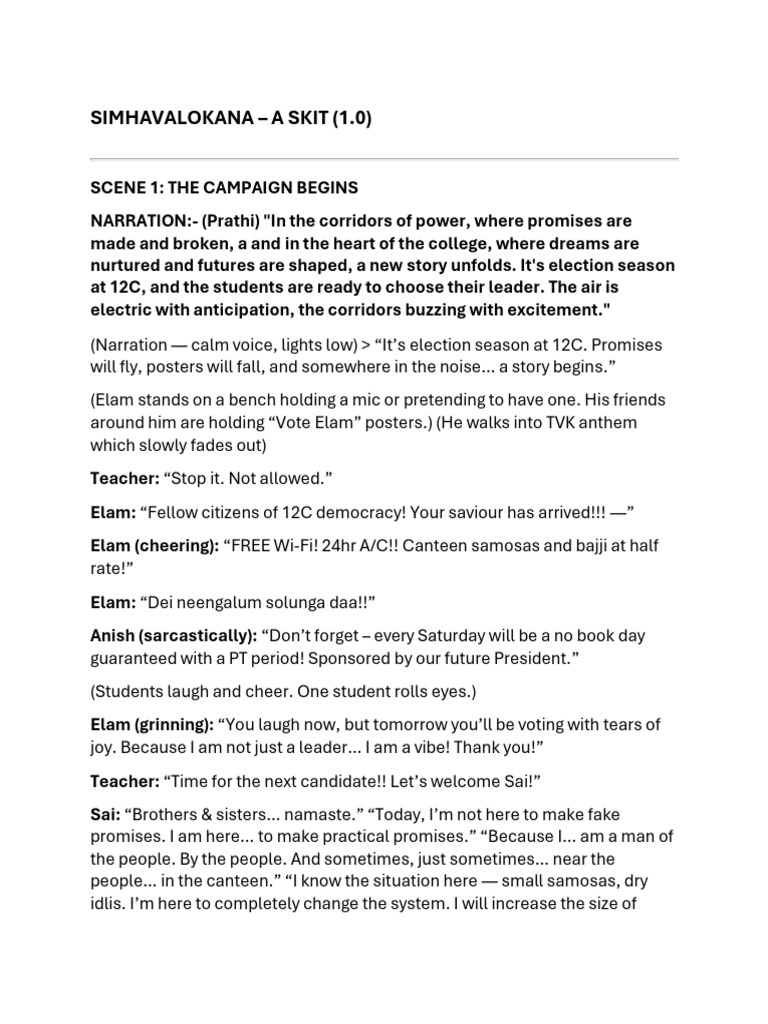 SIMHAVALOKANA – A SKIT (1.0)

SCENE 1: THE CAMPAIGN BEGINS

NARRATION:- (Prathi) "In the corridors of power, where promises are made and broken, a and in the heart of the college, where dreams are nurtured and futures are shaped, a new story unfolds. It's election season at 12C, and the students are ready to choose their leader. The air is electric with anticipation, the corridors buzzing with excitement."

(Narration — calm voice, lights low) > “It’s election season at 12C. Promises will fly, posters will fall, and somewhere in the noise... a story begins.”

(Elam stands on a bench holding a mic or pretending to have one. His friends around him are holding “Vote Elam” posters.) (He walks into TVK anthem which slowly fades out)

Teacher: “Stop it. Not allowed.”

Elam: “Fellow citizens of 12C democracy! Your saviour has arrived!!! —”

Elam (cheering): “FREE Wi-Fi! 24hr A/C!! Canteen samosas and bajji at half rate!”

Elam: “Dei neengalum solunga daa!!”

Anish (sarcastically): “Don’t forget – every Saturday will be a no book day guaranteed with a PT period! Sponsored by our future President.”

(Students laugh and cheer. One student rolls eyes.)

Elam (grinning): “You laugh now, but tomorrow you’ll be voting with tears of joy. Because I am not just a leader... I am a vibe! Thank you!”

Teacher: “Time for the next candidate!! Let’s welcome Sai!”

Sai: “Brothers & sisters... namaste.” “Today, I’m not here to make fake promises. I am here... to make practical promises.” “Because I... am a man of the people. By the people. And sometimes, just sometimes... near the people... in the canteen.” “I know the situation here — small samosas, dry idlis. I’m here to completely change the system. I will increase the size of